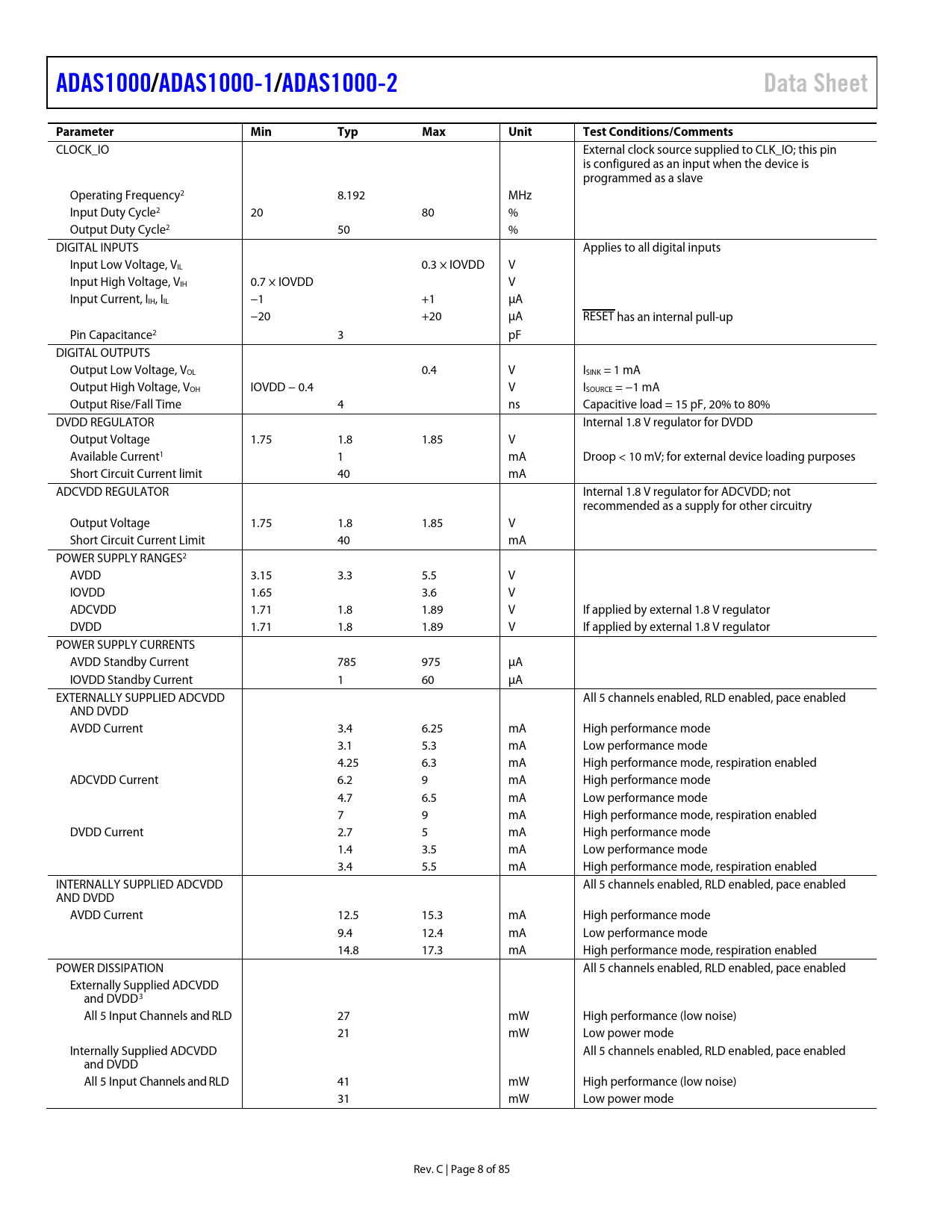 ADAS1000/ADAS1000-1/ADAS1000-2 Data Sheet

| Parameter | Min | Typ | Max | Unit | Test Conditions/Comments |
|---|---|---|---|---|---|
| CLOCK_IO | | | | | External clock source supplied to CLK_IO; this pin is configured as an input when the device is programmed as a slave |
| Operating Frequency$^2$ | | 8.192 | | MHz | |
| Input Duty Cycle$^2$ | 20 | | 80 | % | |
| Output Duty Cycle$^2$ | | 50 | | % | |
| DIGITAL INPUTS | | | | | Applies to all digital inputs |
| Input Low Voltage, $V_{IL}$ | | | 0.3 × IOVDD | V | |
| Input High Voltage, $V_{IH}$ | 0.7 × IOVDD | | | V | |
| Input Current, $I_{IH}$, $I_{IL}$ | −1 | | +1 | μA | |
| | −20 | | +20 | μA | $\overline{RESET}$ has an internal pull-up |
| Pin Capacitance$^2$ | | 3 | | pF | |
| DIGITAL OUTPUTS | | | | | |
| Output Low Voltage, $V_{OL}$ | | | 0.4 | V | $I_{SINK}$ = 1 mA |
| Output High Voltage, $V_{OH}$ | IOVDD − 0.4 | | | V | $I_{SOURCE}$ = −1 mA |
| Output Rise/Fall Time | | 4 | | ns | Capacitive load = 15 pF, 20% to 80% |
| DVDD REGULATOR | | | | | Internal 1.8 V regulator for DVDD |
| Output Voltage | 1.75 | 1.8 | 1.85 | V | |
| Available Current$^1$ | | 1 | | mA | Droop < 10 mV; for external device loading purposes |
| Short Circuit Current limit | | 40 | | mA | |
| ADCVDD REGULATOR | | | | | Internal 1.8 V regulator for ADCVDD; not recommended as a supply for other circuitry |
| Output Voltage | 1.75 | 1.8 | 1.85 | V | |
| Short Circuit Current Limit | | 40 | | mA | |
| POWER SUPPLY RANGES$^2$ | | | | | |
| AVDD | 3.15 | 3.3 | 5.5 | V | |
| IOVDD | 1.65 | | 3.6 | V | |
| ADCVDD | 1.71 | 1.8 | 1.89 | V | If applied by external 1.8 V regulator |
| DVDD | 1.71 | 1.8 | 1.89 | V | If applied by external 1.8 V regulator |
| POWER SUPPLY CURRENTS | | | | | |
| AVDD Standby Current | | 785 | 975 | μA | |
| IOVDD Standby Current | | 1 | 60 | μA | |
| EXTERNALLY SUPPLIED ADCVDD AND DVDD | | | | | All 5 channels enabled, RLD enabled, pace enabled |
| AVDD Current | | 3.4 | 6.25 | mA | High performance mode |
| | | 3.1 | 5.3 | mA | Low performance mode |
| | | 4.25 | 6.3 | mA | High performance mode, respiration enabled |
| ADCVDD Current | | 6.2 | 9 | mA | High performance mode |
| | | 4.7 | 6.5 | mA | Low performance mode |
| | | 7 | 9 | mA | High performance mode, respiration enabled |
| DVDD Current | | 2.7 | 5 | mA | High performance mode |
| | | 1.4 | 3.5 | mA | Low performance mode |
| | | 3.4 | 5.5 | mA | High performance mode, respiration enabled |
| INTERNALLY SUPPLIED ADCVDD AND DVDD | | | | | All 5 channels enabled, RLD enabled, pace enabled |
| AVDD Current | | 12.5 | 15.3 | mA | High performance mode |
| | | 9.4 | 12.4 | mA | Low performance mode |
| | | 14.8 | 17.3 | mA | High performance mode, respiration enabled |
| POWER DISSIPATION | | | | | All 5 channels enabled, RLD enabled, pace enabled |
| Externally Supplied ADCVDD and DVDD$^3$ | | | | | |
| All 5 Input Channels and RLD | | 27 | | mW | High performance (low noise) |
| | | 21 | | mW | Low power mode |
| Internally Supplied ADCVDD and DVDD | | | | | All 5 channels enabled, RLD enabled, pace enabled |
| All 5 Input Channels and RLD | | 41 | | mW | High performance (low noise) |
| | | 31 | | mW | Low power mode |

Rev. C | Page 8 of 85